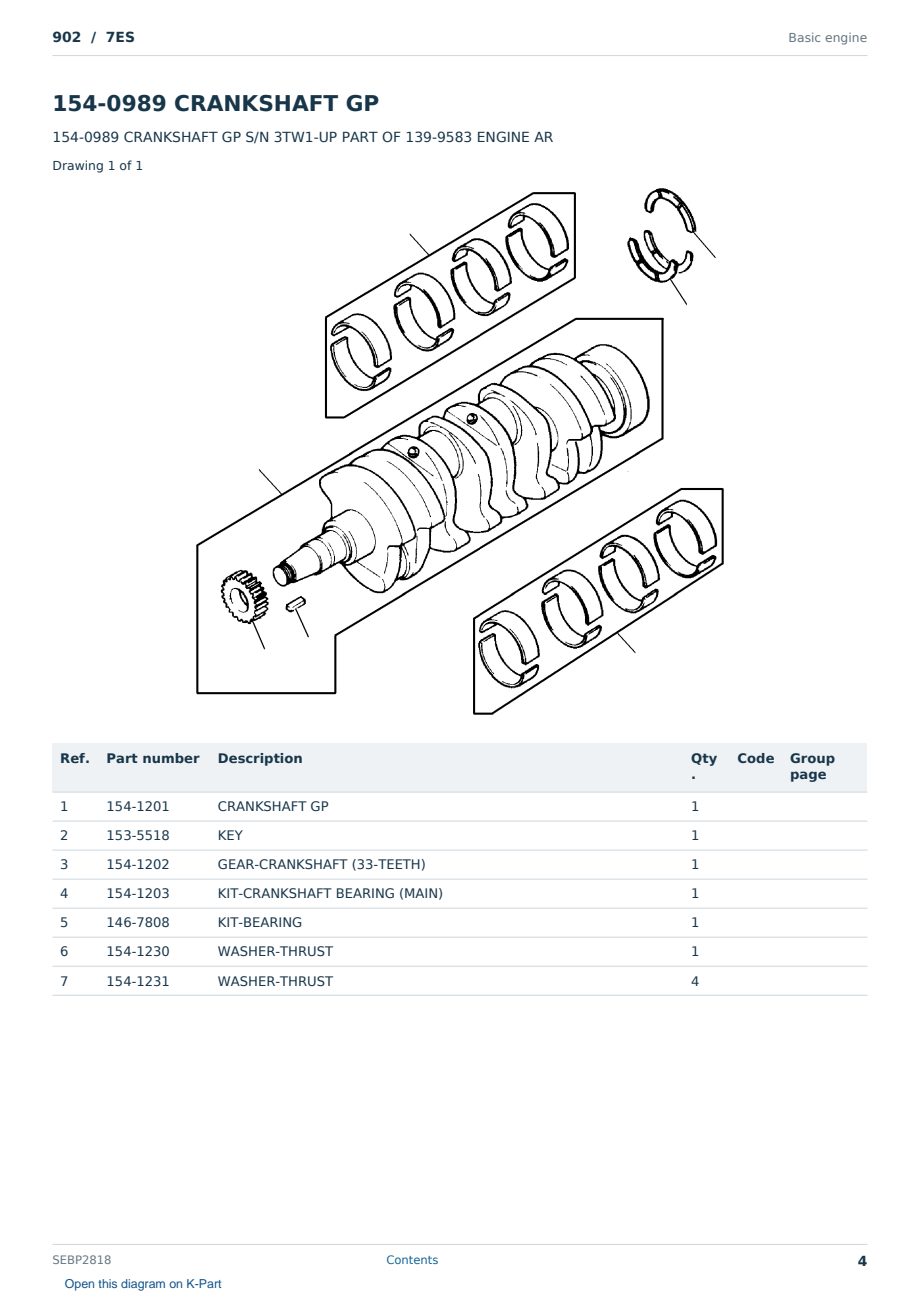 902 / 7ES

Basic engine

154-0989 CRANKSHAFT GP

154-0989 CRANKSHAFT GP S/N 3TW1-UP PART OF 139-9583 ENGINE AR

Drawing 1 of 1

| Ref. | Part number | Description | Qty. | Code | Group page |
|---|---|---|---|---|---|
| 1 | 154-1201 | CRANKSHAFT GP | 1 | | |
| 2 | 153-5518 | KEY | 1 | | |
| 3 | 154-1202 | GEAR-CRANKSHAFT (33-TEETH) | 1 | | |
| 4 | 154-1203 | KIT-CRANKSHAFT BEARING (MAIN) | 1 | | |
| 5 | 146-7808 | KIT-BEARING | 1 | | |
| 6 | 154-1230 | WASHER-THRUST | 1 | | |
| 7 | 154-1231 | WASHER-THRUST | 4 | | |

SEBP2818

Contents

4

Open this diagram on K-Part